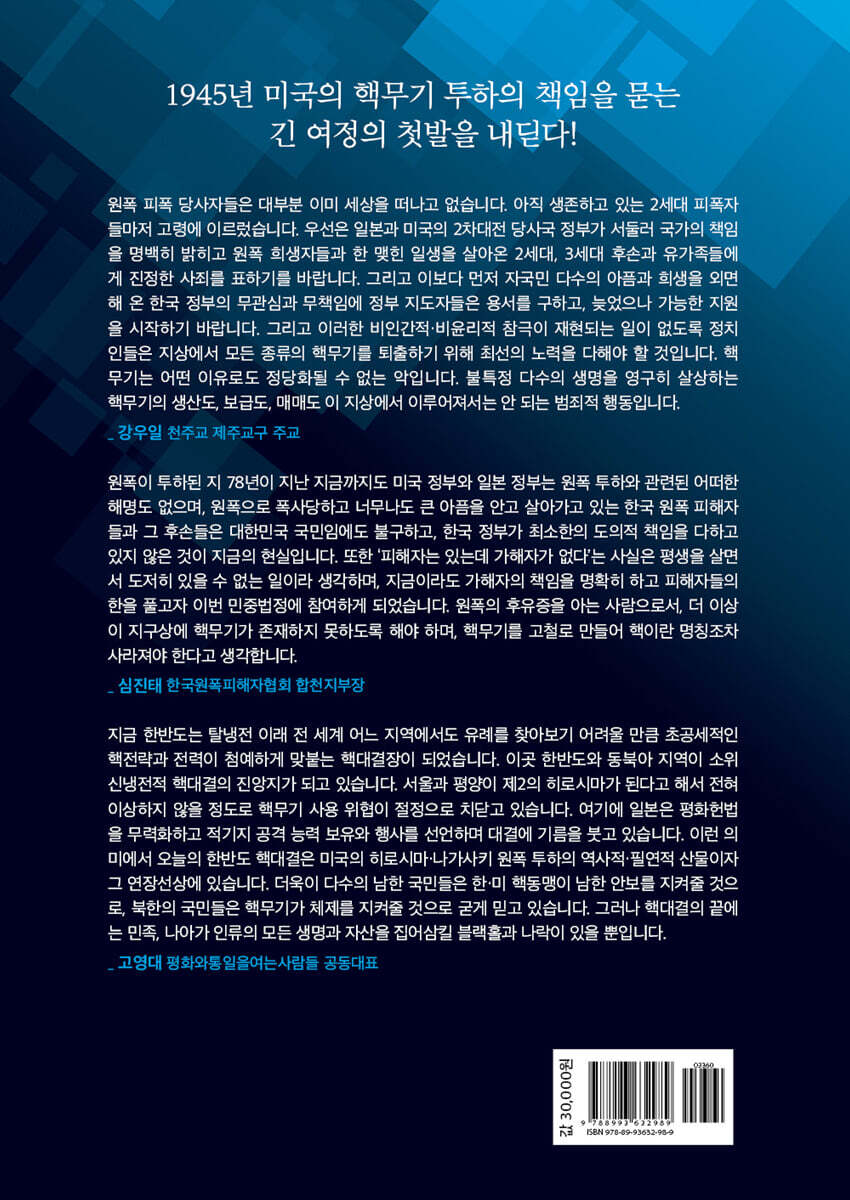 1945년 미국의 핵무기 투하의 책임을 묻는
긴 여정의 첫발을 내딛다!

원폭 피폭 당사자들은 대부분 이미 세상을 떠나고 없습니다. 아직 생존하고 있는 2세대 피폭자들마저 고령에 이르렀습니다. 우선은 일본과 미국의 2차대전 당사국 정부가 서둘러 국가의 책임을 명백히 밝히고 원폭 희생자들과 한 맺힌 일생을 살아온 2세대, 3세대 후손과 유가족들에게 진정한 사죄를 표하기를 바랍니다. 그리고 이보다 먼저 자국민 다수의 아픔과 희생을 외면해 온 한국 정부의 무관심과 무책임에 정부 지도자들은 용서를 구하고, 늦었으나 가능한 지원을 시작하기 바랍니다. 그리고 이러한 비인간적·비윤리적 참극이 재현되는 일이 없도록 정치인들은 지상에서 모든 종류의 핵무기를 퇴출하기 위해 최선의 노력을 다해야 할 것입니다. 핵무기는 어떤 이유로도 정당화될 수 없는 악입니다. 불특정 다수의 생명을 영구히 살상하는 핵무기의 생산도, 보급도, 매매도 이 지상에서 이루어져서는 안 되는 범죄적 행동입니다.

_ 강우일 천주교 제주교구 주교

원폭이 투하된 지 78년이 지난 지금까지도 미국 정부와 일본 정부는 원폭 투하와 관련된 어떠한 해명도 없으며, 원폭으로 폭사당하고 너무나도 큰 아픔을 안고 살아가고 있는 한국 원폭 피해자들과 그 후손들은 대한민국 국민임에도 불구하고, 한국 정부가 최소한의 도의적 책임을 다하고 있지 않은 것이 지금의 현실입니다. 또한 '피해자는 있는데 가해자가 없다'는 사실은 평생을 살면서 도저히 있을 수 없는 일이라 생각하며, 지금이라도 가해자의 책임을 명확히 하고 피해자들의 한을 풀고자 이번 민중법정에 참여하게 되었습니다. 원폭의 후유증을 아는 사람으로서, 더 이상 이 지구상에 핵무기가 존재하지 못하도록 해야 하며, 핵무기를 고철로 만들어 핵이란 명칭조차 사라져야 한다고 생각합니다.

_ 심진태 한국원폭피해자협회 합천지부장

지금 한반도는 탈냉전 이래 전 세계 어느 지역에서도 유례를 찾아보기 어려울 만큼 초공세적인 핵전략과 전력이 첨예하게 맞붙는 핵대결장이 되었습니다. 이곳 한반도와 동북아 지역이 소위 신냉전적 핵대결의 진앙지가 되고 있습니다. 서울과 평양이 제2의 히로시마가 된다고 해서 전혀 이상하지 않을 정도로 핵무기 사용 위협이 절정으로 치닫고 있습니다. 여기에 일본은 평화헌법을 무력화하고 적기지 공격 능력 보유와 행사를 선언하며 대결에 기름을 붓고 있습니다. 이런 의미에서 오늘의 한반도 핵대결은 미국의 히로시마·나가사키 원폭 투하의 역사적·필연적 산물이자 그 연장선상에 있습니다. 더욱이 다수의 남한 국민들은 한·미 핵동맹이 남한 안보를 지켜줄 것으로, 북한의 국민들은 핵무기가 체제를 지켜줄 것으로 굳게 믿고 있습니다. 그러나 핵대결의 끝에는 민족, 나아가 인류의 모든 생명과 자산을 집어삼킬 블랙홀과 나락이 있을 뿐입니다.

_ 고영대 평화와통일을여는사람들 공동대표

값 30,000원
03360
9 788993 632989
ISBN 978-89-93632-98-9